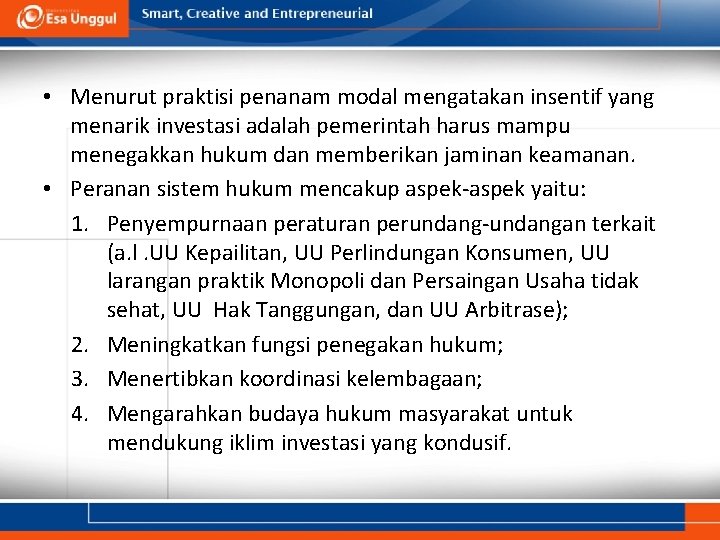 Esa Unggul

Smart, Creative and Entrepreneurial

• Menurut praktisi penanam modal mengatakan insentif yang menarik investasi adalah pemerintah harus mampu menegakkan hukum dan memberikan jaminan keamanan.

• Peranan sistem hukum mencakup aspek-aspek yaitu:

1. Penyempurnaan peraturan perundang-undangan terkait (a.l .UU Kepailitan, UU Perlindungan Konsumen, UU larangan praktik Monopoli dan Persaingan Usaha tidak sehat, UU Hak Tanggungan, dan UU Arbitrase);

2. Meningkatkan fungsi penegakan hukum;

3. Menertibkan koordinasi kelembagaan;

4. Mengarahkan budaya hukum masyarakat untuk mendukung iklim investasi yang kondusif.